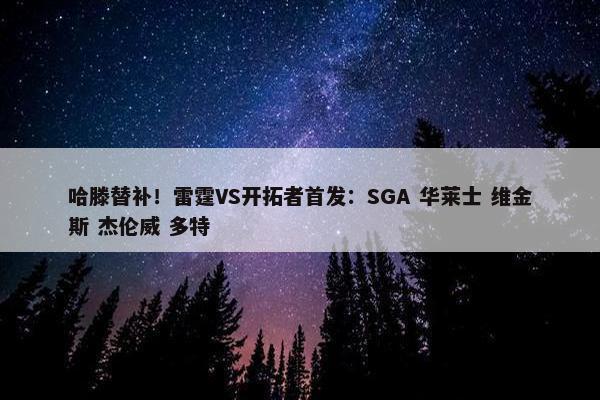 哈滕替补！雷霆VS开拓者首发：SGA 华莱士 维金斯 杰伦威 多特